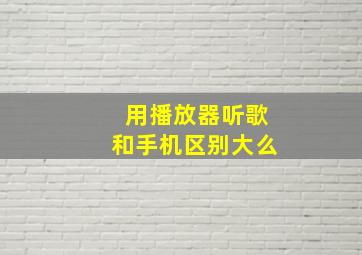 用播放器听歌
和手机区别大么